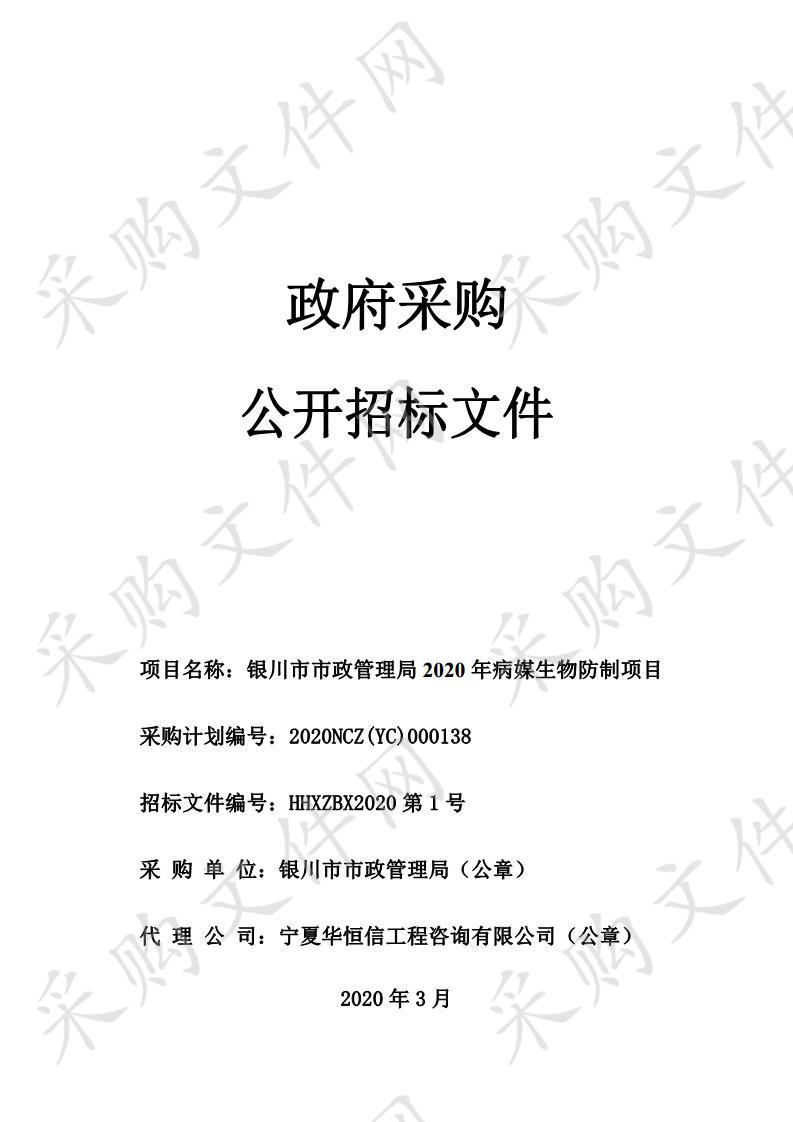 采购文件网

政府采购

公开招标文件

项目名称：银川市市政管理局 2020 年病媒生物防制项目

采购计划编号：2020NCZ(YC)000138

招标文件编号：HHXZBX2020 第 1 号

采 购 单 位：银川市市政管理局（公章）

代 理 公 司：宁夏华恒信工程咨询有限公司（公章）

2020 年 3 月